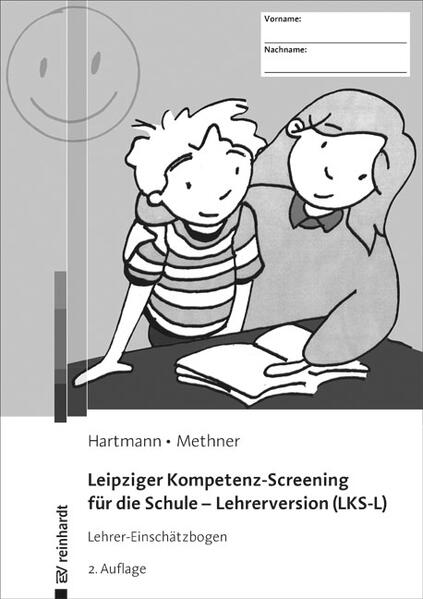 Vorname:

Nachname:

Hartmann • Methner

Leipziger Kompetenz-Screening für die Schule – Lehrerversion (LKS-L)

Lehrer-Einschätzbogen

2. Auflage

reinhardt